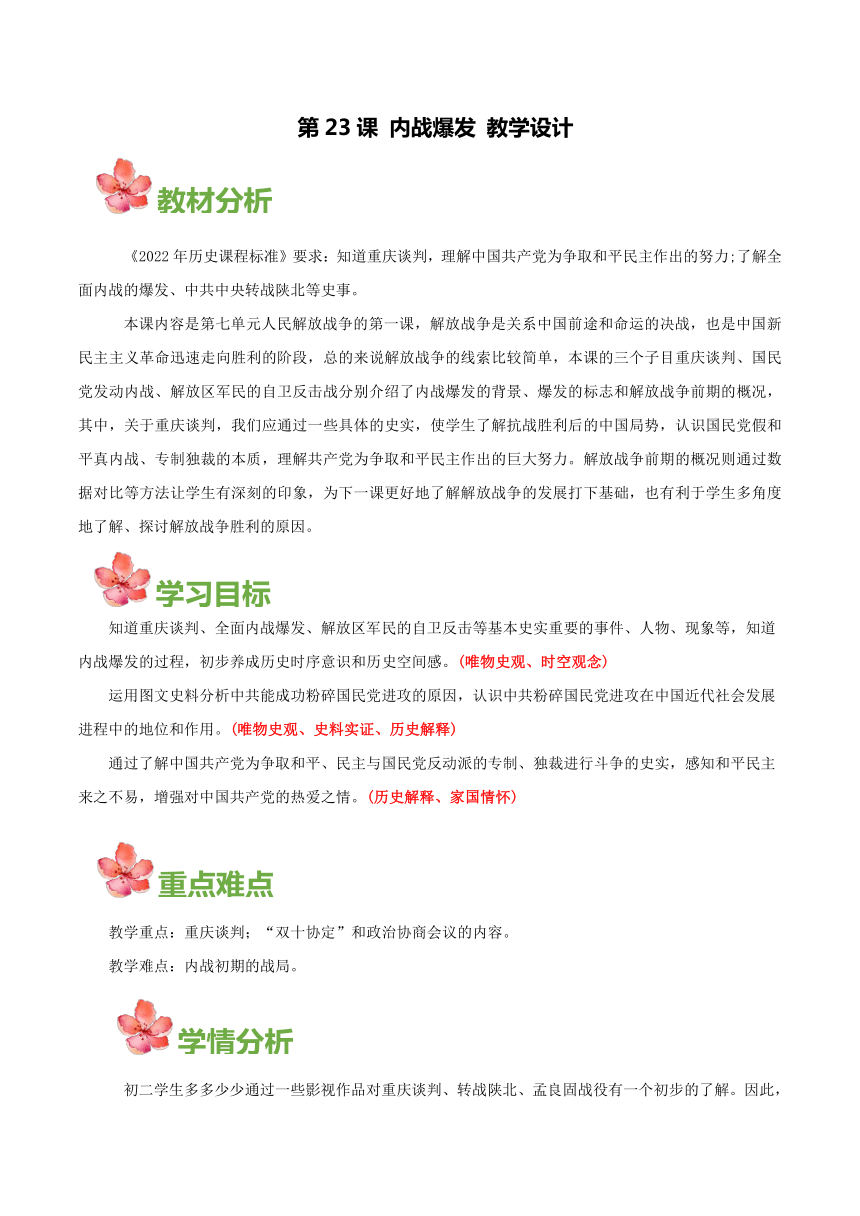 第 23 课 内战爆发 教学设计

教材分析

《2022 年历史课程标准》要求：知道重庆谈判，理解中国共产党为争取和平民主作出的努力;了解全面内战的爆发、中共中央转战陕北等史事。

本课内容是第七单元人民解放战争的第一课，解放战争是关系中国前途和命运的决战，也是中国新民主主义革命迅速走向胜利的阶段，总的来说解放战争的线索比较简单，本课的三个子目重庆谈判、国民党发动内战、解放区军民的自卫反击战分别介绍了内战爆发的背景、爆发的标志和解放战争前期的概况，其中，关于重庆谈判，我们应通过一些具体的史实，使学生了解抗战胜利后的中国局势，认识国民党假和平真内战、专制独裁的本质，理解共产党为争取和平民主作出的巨大努力。解放战争前期的概况则通过数据对比等方法让学生有深刻的印象，为下一课更好地了解解放战争的发展打下基础，也有利于学生多角度地了解、探讨解放战争胜利的原因。

学习目标

知道重庆谈判、全面内战爆发、解放区军民的自卫反击等基本史实重要的事件、人物、现象等，知道内战爆发的过程，初步养成历史时序意识和历史空间感。(唯物史观、时空观念)

运用图文史料分析中共能成功粉碎国民党进攻的原因，认识中共粉碎国民党进攻在中国近代社会发展进程中的地位和作用。(唯物史观、史料实证、历史解释)

通过了解中国共产党为争取和平、民主与国民党反动派的专制、独裁进行斗争的史实，感知和平民主来之不易，增强对中国共产党的热爱之情。(历史解释、家国情怀)

重点难点

教学重点：重庆谈判；“双十协定”和政治协商会议的内容。

教学难点：内战初期的战局。

学情分析

初二学生多多少少通过一些影视作品对重庆谈判、转战陕北、孟良固战役有一个初步的了解。因此，